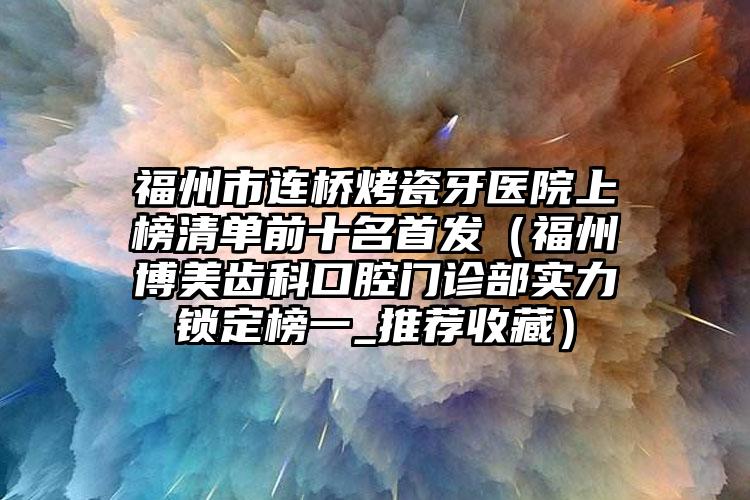 福州市连桥烤瓷牙医院上榜清单前十名首发（福州博美齿科口腔门诊部实力锁定榜一_推荐收藏）